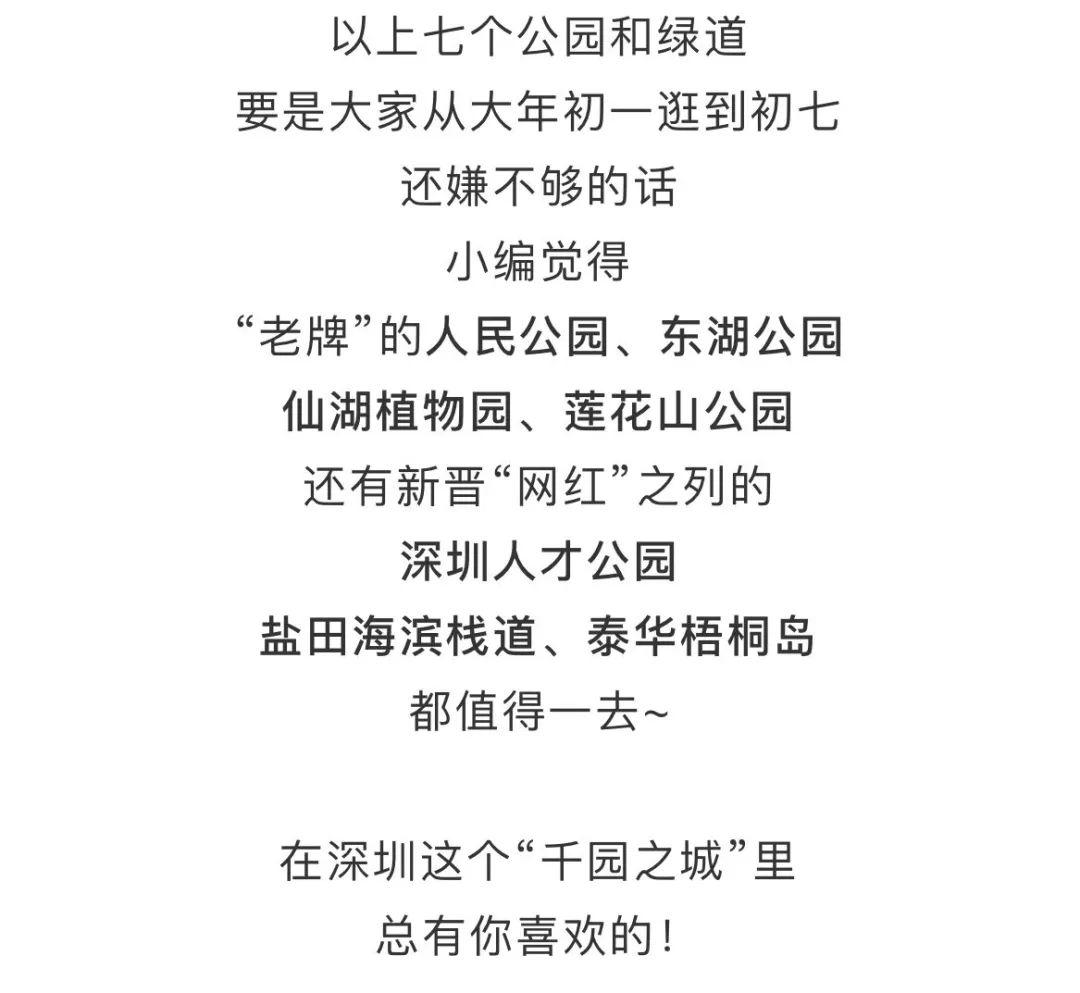 以上七个公园和绿道
要是大家从大年初一逛到初七
还嫌不够的话
小编觉得
“老牌”的人民公园、东湖公园
仙湖植物园、莲花山公园
还有新晋“网红”之列的
深圳人才公园
盐田海滨栈道、泰华梧桐岛
都值得一去~

在深圳这个“千园之城”里
总有你喜欢的！